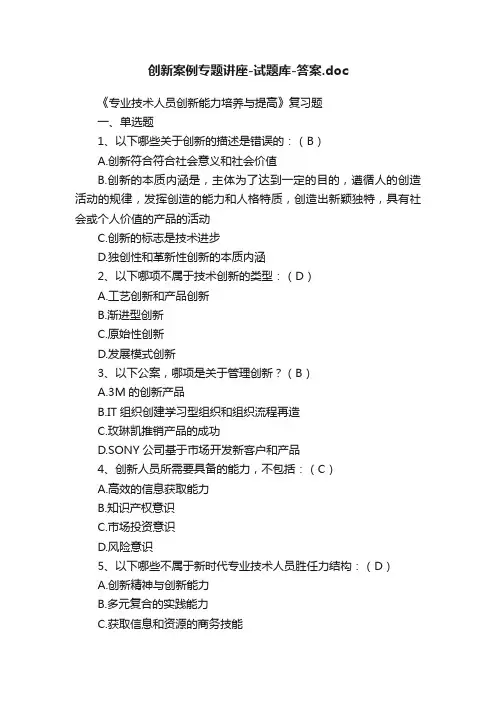 创新案例专题讲座-试题库-答案.doc

《专业技术人员创新能力培养与提高》复习题

一、单选题

1、以下哪些关于创新的描述是错误的：（ B ）

A.创新符合符合社会意义和社会价值

B.创新的本质内涵是，主体为了达到一定的目的，遵循人的创造活动的规律，发挥创造的能力和人格特质，创造出新颖独特，具有社会或个人价值的产品的活动

C.创新的标志是技术进步

D.独创性和革新性创新的本质内涵

2、以下哪项不属于技术创新的类型：（ D ）

A.工艺创新和产品创新

B.渐进型创新

C.原始性创新

D.发展模式创新

3、以下公案，哪项是关于管理创新？（ B ）

A.3M 的创新产品

B.IT 组织创建学习型组织和组织流程再造

C.玫琳凯推销产品的成功

D.SONY 公司基于市场开发新客户和产品

4、创新人员所需要具备的能力，不包括：（ C ）

A.高效的信息获取能力

B.知识产权意识

C.市场投资意识

D.风险意识

5、以下哪些不属于新时代专业技术人员胜任力结构：（ D ）

A.创新精神与创新能力

B.多元复合的实践能力

C.获取信息和资源的商务技能